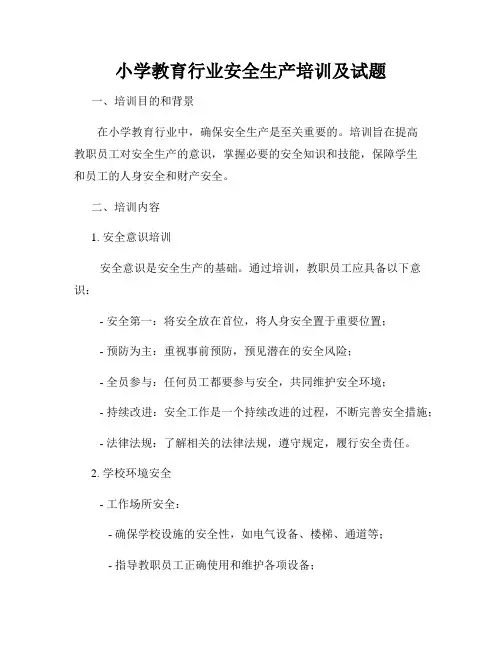 小学教育行业安全生产培训及试题

一、培训目的和背景

在小学教育行业中，确保安全生产是至关重要的。培训旨在提高教职员工对安全生产的意识，掌握必要的安全知识和技能，保障学生和员工的人身安全和财产安全。

二、培训内容

1. 安全意识培训

安全意识是安全生产的基础。通过培训，教职员工应具备以下意识：

- 安全第一：将安全放在首位，将人身安全置于重要位置；

- 预防为主：重视事前预防，预见潜在的安全风险；

- 全员参与：任何员工都要参与安全，共同维护安全环境；

- 持续改进：安全工作是一个持续改进的过程，不断完善安全措施；

- 法律法规：了解相关的法律法规，遵守规定，履行安全责任。

2. 学校环境安全

- 工作场所安全：

- 确保学校设施的安全性，如电气设备、楼梯、通道等；

- 指导教职员工正确使用和维护各项设备；